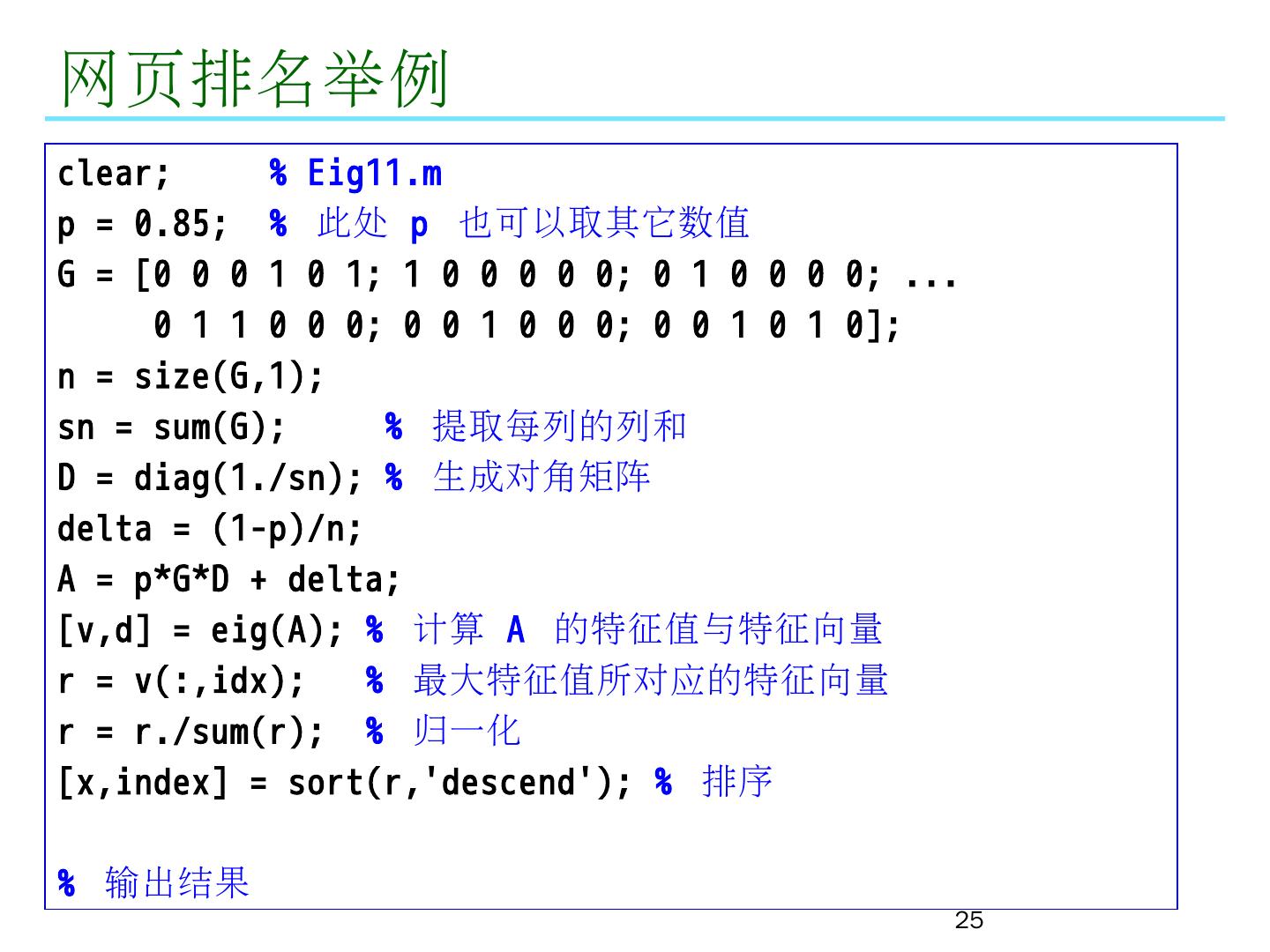 网页排名举例

clear;     % Eig11.m
p = 0.85;  % 此处 p 也可以取其它数值
G = [0 0 0 1 0 1; 1 0 0 0 0 0; 0 1 0 0 0 0; ...
     0 1 1 0 0 0; 0 0 1 0 0 0; 0 0 1 0 1 0];
n = size(G,1);
sn = sum(G);     % 提取每列的列和
D = diag(1./sn); % 生成对角矩阵
delta = (1-p)/n;
A = p*G*D + delta;
[v,d] = eig(A); % 计算 A 的特征值与特征向量
r = v(:,idx);   % 最大特征值所对应的特征向量
r = r./sum(r);  % 归一化
[x,index] = sort(r,'descend'); % 排序

% 输出结果

25